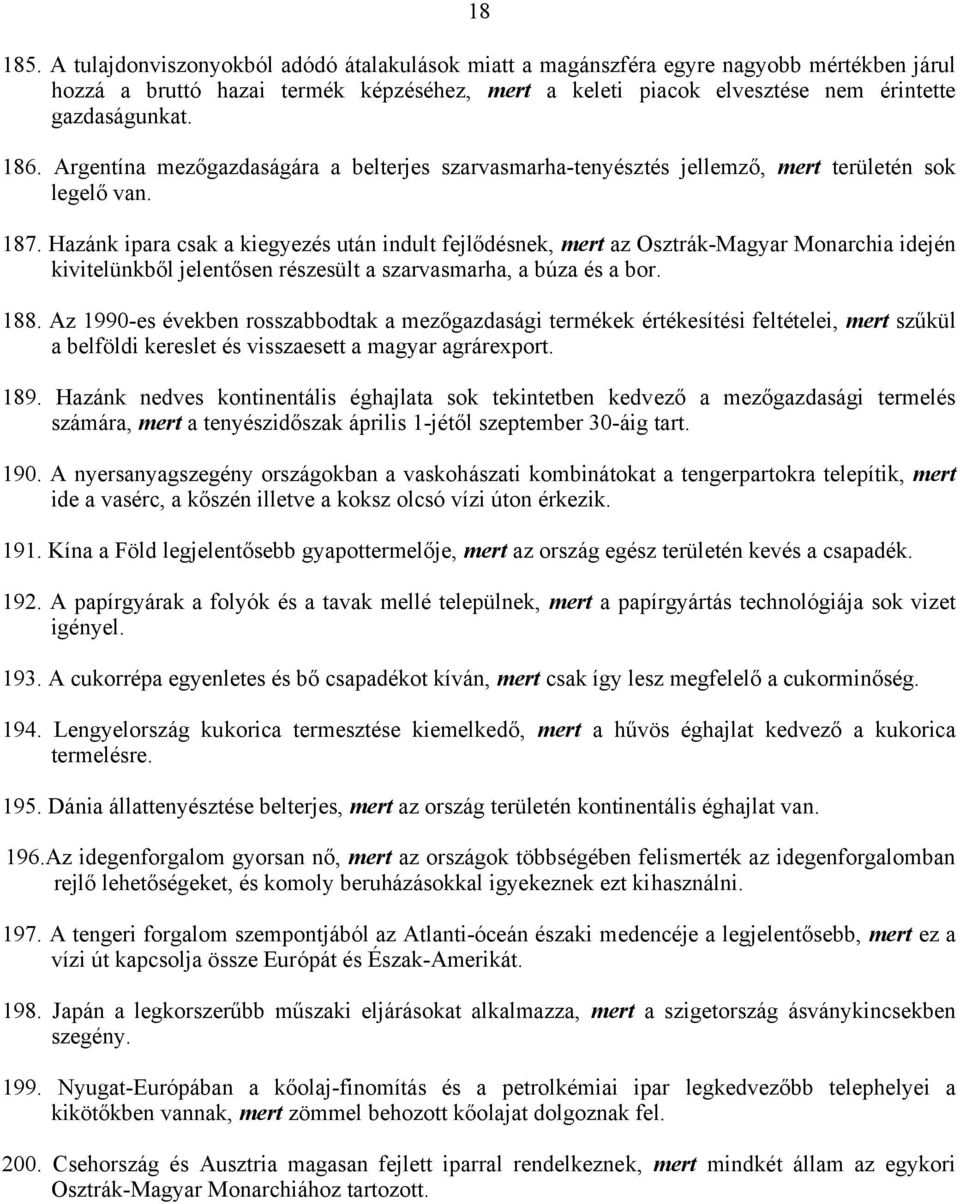 18

185. A tulajdonviszonyokból adódó átalakulások miatt a magánszféra egyre nagyobb mértékben járul hozzá a bruttó hazai termék képzéséhez, mert a keleti piacok elvesztése nem érintette gazdaságunkat.

186. Argentína mezőgazdaságára a belterjes szarvasmarha-tenyésztés jellemző, mert területén sok legelő van.

187. Hazánk ipara csak a kiegyezés után indult fejlődésnek, mert az Osztrák-Magyar Monarchia idején kivitelünkből jelentősen részesült a szarvasmarha, a búza és a bor.

188. Az 1990-es években rosszabbodtak a mezőgazdasági termékek értékesítési feltételei, mert szűkül a belföldi kereslet és visszaesett a magyar agrárexport.

189. Hazánk nedves kontinentális éghajlata sok tekintetben kedvező a mezőgazdasági termelés számára, mert a tenyészidőszak április 1-jétől szeptember 30-áig tart.

190. A nyersanyagszegény országokban a vaskohászati kombinátokat a tengerpartokra telepítik, mert ide a vasérc, a kőszén illetve a koksz olcsó vízi úton érkezik.

191. Kína a Föld legjelentősebb gyapottermelője, mert az ország egész területén kevés a csapadék.

192. A papírgyárak a folyók és a tavak mellé települnek, mert a papírgyártás technológiája sok vizet igényel.

193. A cukorrépa egyenletes és bő csapadékot kíván, mert csak így lesz megfelelő a cukorminőség.

194. Lengyelország kukorica termesztése kiemelkedő, mert a hűvös éghajlat kedvező a kukorica termelésre.

195. Dánia állattenyésztése belterjes, mert az ország területén kontinentális éghajlat van.

196.Az idegenforgalom gyorsan nő, mert az országok többségében felismerték az idegenforgalomban rejlő lehetőségeket, és komoly beruházásokkal igyekeznek ezt kihasználni.

197. A tengeri forgalom szempontjából az Atlanti-óceán északi medencéje a legjelentősebb, mert ez a vízi út kapcsolja össze Európát és Észak-Amerikát.

198. Japán a legkorszerűbb műszaki eljárásokat alkalmazza, mert a szigetország ásványkincsekben szegény.

199. Nyugat-Európában a kőolaj-finomítás és a petrolkémiai ipar legkedvezőbb telephelyei a kikötőkben vannak, mert zömmel behozott kőolajat dolgoznak fel.

200. Csehország és Ausztria magasan fejlett iparral rendelkeznek, mert mindkét állam az egykori Osztrák-Magyar Monarchiához tartozott.